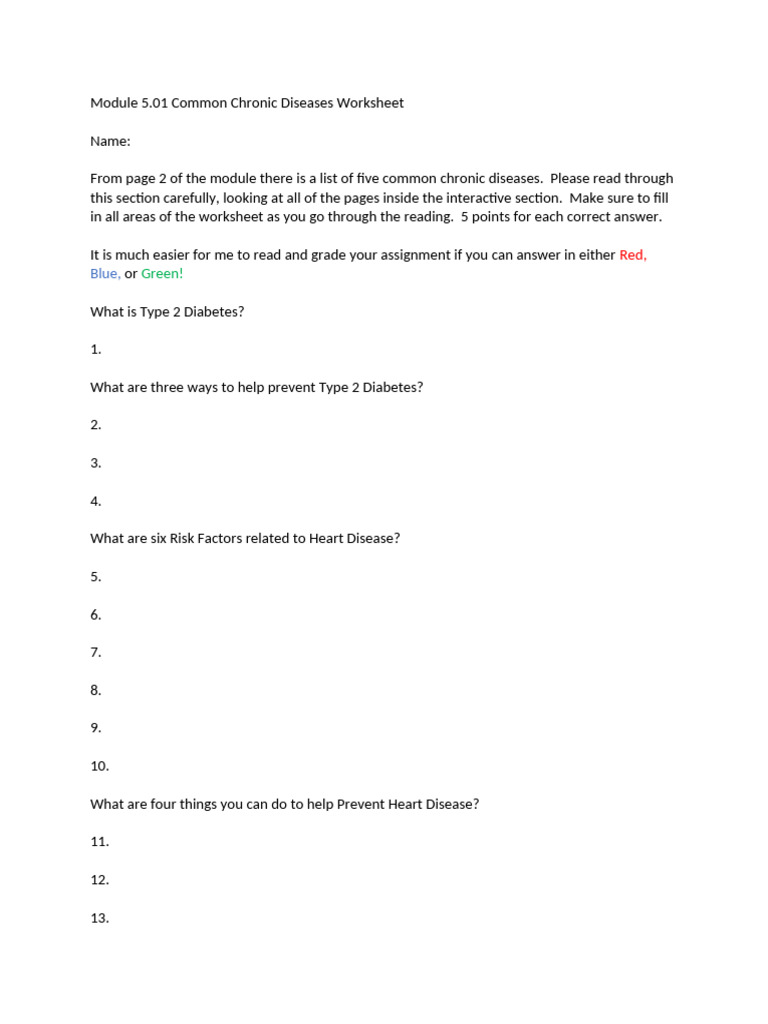 Module 5.01 Common Chronic Diseases Worksheet

Name:

From page 2 of the module there is a list of five common chronic diseases. Please read through this section carefully, looking at all of the pages inside the interactive section. Make sure to fill in all areas of the worksheet as you go through the reading. 5 points for each correct answer.

It is much easier for me to read and grade your assignment if you can answer in either Red, Blue, or Green!

What is Type 2 Diabetes?

1.

What are three ways to help prevent Type 2 Diabetes?

2.

3.

4.

What are six Risk Factors related to Heart Disease?

5.

6.

7.

8.

9.

10.

What are four things you can do to help Prevent Heart Disease?

11.

12.

13.